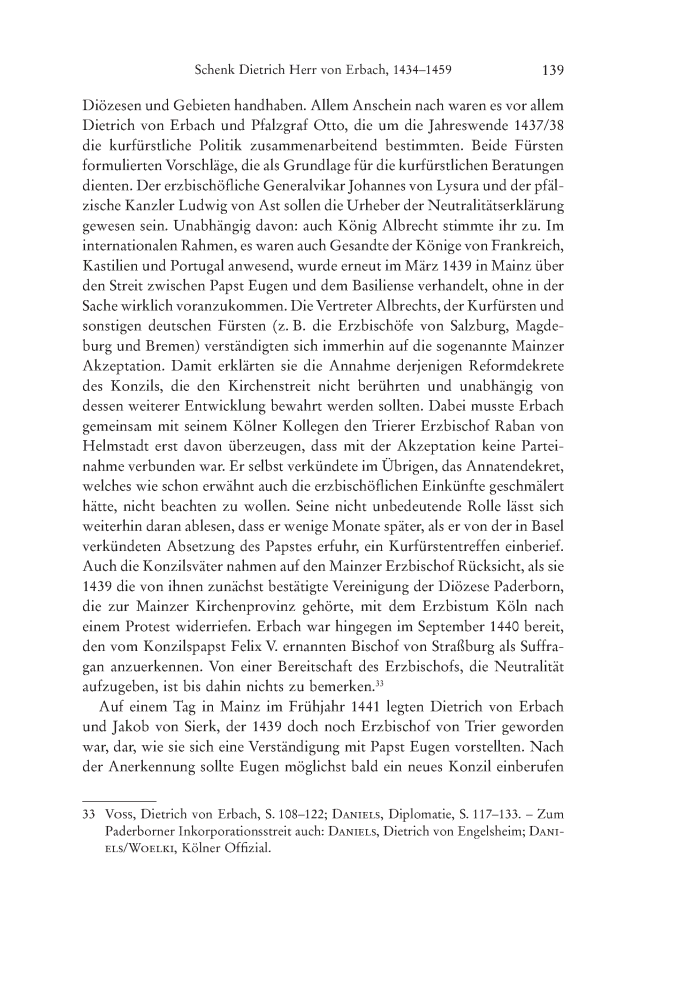 Schenk Dietrich Herr von Erbach, 1434–1459 139

Diözesen und Gebieten handhaben. Allem Anschein nach waren es vor allem Dietrich von Erbach und Pfalzgraf Otto, die um die Jahreswende 1437/38 die kurfürstliche Politik zusammenarbeitend bestimmten. Beide Fürsten formulierten Vorschläge, die als Grundlage für die kurfürstlichen Beratungen dienten. Der erzbischöfliche Generalvikar Johannes von Lysura und der pfälzische Kanzler Ludwig von Ast sollen die Urheber der Neutralitätserklärung gewesen sein. Unabhängig davon: auch König Albrecht stimmte ihr zu. Im internationalen Rahmen, es waren auch Gesandte der Könige von Frankreich, Kastilien und Portugal anwesend, wurde erneut im März 1439 in Mainz über den Streit zwischen Papst Eugen und dem Basiliense verhandelt, ohne in der Sache wirklich voranzukommen. Die Vertreter Albrechts, der Kurfürsten und sonstigen deutschen Fürsten (z. B. die Erzbischöfe von Salzburg, Magdeburg und Bremen) verständigten sich immerhin auf die sogenannte Mainzer Akzeptation. Damit erklärten sie die Annahme derjenigen Reformdekrete des Konzils, die den Kirchenstreit nicht berührten und unabhängig von dessen weiterer Entwicklung bewahrt werden sollten. Dabei musste Erbach gemeinsam mit seinem Kölner Kollegen den Trierer Erzbischof Raban von Helmstadt erst davon überzeugen, dass mit der Akzeptation keine Parteinahme verbunden war. Er selbst verkündete im Übrigen, das Annatendekret, welches wie schon erwähnt auch die erzbischöflichen Einkünfte geschmälert hätte, nicht beachten zu wollen. Seine nicht unbedeutende Rolle lässt sich weiterhin daran ablesen, dass er wenige Monate später, als er von der in Basel verkündeten Absetzung des Papstes erfuhr, ein Kurfürstentreffen einberief. Auch die Konzilsväter nahmen auf den Mainzer Erzbischof Rücksicht, als sie 1439 die von ihnen zunächst bestätigte Vereinigung der Diözese Paderborn, die zur Mainzer Kirchenprovinz gehörte, mit dem Erzbistum Köln nach einem Protest widerriefen. Erbach war hingegen im September 1440 bereit, den vom Konzilspapst Felix V. ernannten Bischof von Straßburg als Suffragan anzuerkennen. Von einer Bereitschaft des Erzbischofs, die Neutralität aufzugeben, ist bis dahin nichts zu bemerken.$^{33}$

Auf einem Tag in Mainz im Frühjahr 1441 legten Dietrich von Erbach und Jakob von Sierk, der 1439 doch noch Erzbischof von Trier geworden war, dar, wie sie sich eine Verständigung mit Papst Eugen vorstellten. Nach der Anerkennung sollte Eugen möglichst bald ein neues Konzil einberufen

33 Voss, Dietrich von Erbach, S. 108–122; Daniels, Diplomatie, S. 117–133. – Zum Paderborner Inkorporationsstreit auch: Daniels, Dietrich von Engelsheim; Daniels/Woelki, Kölner Offizial.